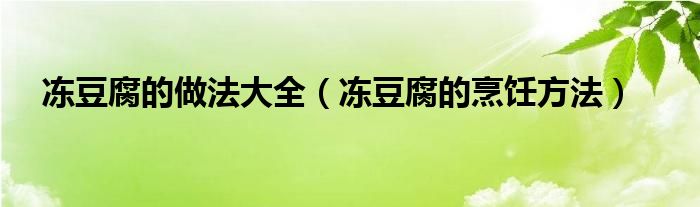 冻豆腐的做法大全（冻豆腐的烹饪方法）